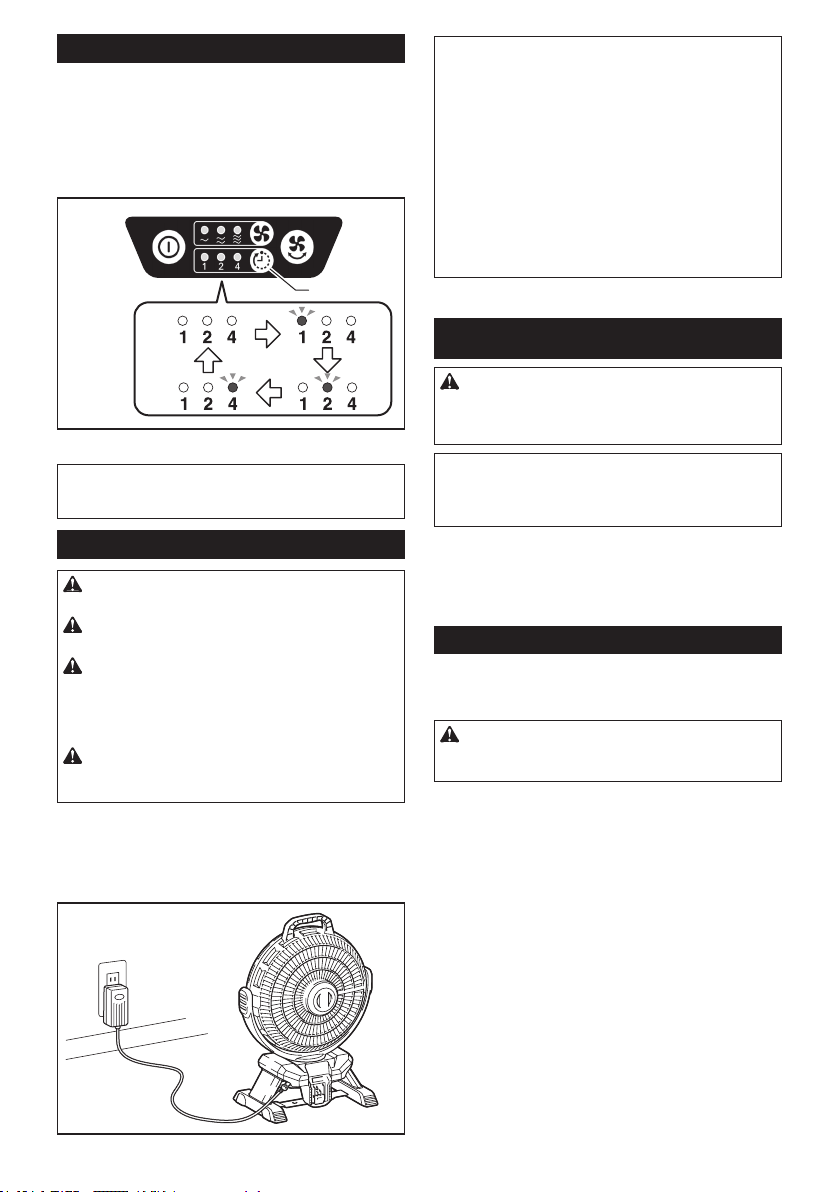 1 2 4

1 2 4

1 2 4

1 2 4

1 2 4